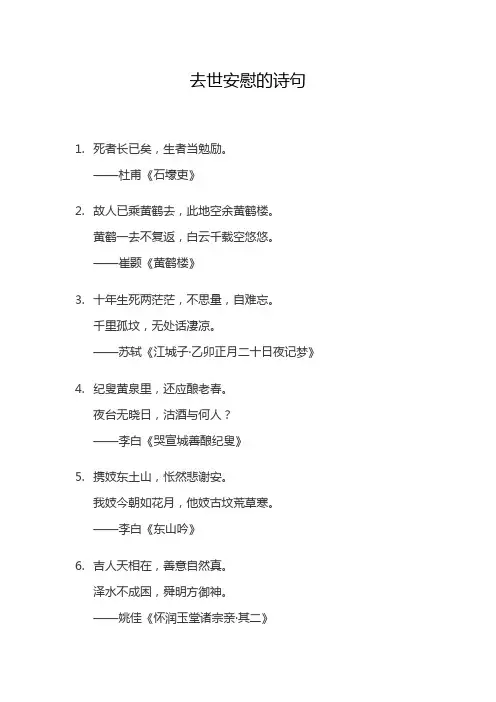 去世安慰的诗句

1. 死者长已矣，生者当勉励。

——杜甫《石壕吏》

2. 故人已乘黄鹤去，此地空余黄鹤楼。

黄鹤一去不复返，白云千载空悠悠。

——崔颢《黄鹤楼》

3. 十年生死两茫茫，不思量，自难忘。

千里孤坟，无处话凄凉。

——苏轼《江城子·乙卯正月二十日夜记梦》

4. 纪叟黄泉里，还应酿老春。

夜台无晓日，沽酒与何人？

——李白《哭宣城善酿纪叟》

5. 携妓东土山，怅然悲谢安。

我妓今朝如花月，他妓古坟荒草寒。

——李白《东山吟》

6. 吉人天相在，善意自然真。

泽水不成困，舜明方御神。

——姚佳《怀润玉堂诸宗亲·其二》